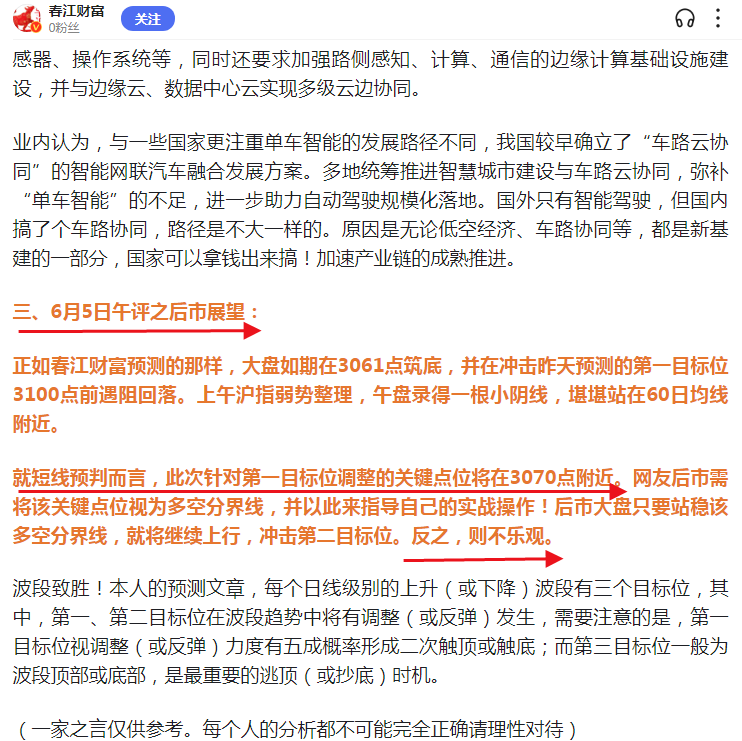 春江财富
0粉丝
关注

感器、操作系统等，同时还要求加强路侧感知、计算、通信的边缘计算基础设施建设，并与边缘云、数据中心云实现多级云边协同。

业内认为，与一些国家更注重单车智能的发展路径不同，我国较早确立了“车路云协同”的智能网联汽车融合发展方案。多地统筹推进智慧城市建设与车路云协同，弥补“单车智能”的不足，进一步助力自动驾驶规模化落地。国外只有智能驾驶，但国内搞了个车路协同，路径是不大一样的。原因是无论低空经济、车路协同等，都是新基建的一部分，国家可以拿钱出来搞！加速产业链的成熟推进。

三、6月5日午评之后市展望：

正如春江财富预测的那样，大盘如期在3061点筑底，并在冲击昨天预测的第一目标位3100点前遇阻回落。上午沪指弱势整理，午盘录得一根小阴线，堪堪站在60日均线附近。

就短线预判而言，此次针对第一目标位调整的关键点位将在3070点附近。网友后市需将该关键点位视为多空分界线，并以此来指导自己的实战操作！后市大盘只要站稳该多空分界线，就将继续上行，冲击第二目标位。反之，则不乐观。

波段致胜！本人的预测文章，每个日线级别的上升（或下降）波段有三个目标位，其中，第一、第二目标位在波段趋势中将有调整（或反弹）发生，需要注意的是，第一目标位视调整（或反弹）力度有五成概率形成二次触顶或触底；而第三目标位一般为波段顶部或底部，是最重要的逃顶（或抄底）时机。

（一家之言仅供参考。每个人的分析都不可能完全正确请理性对待）